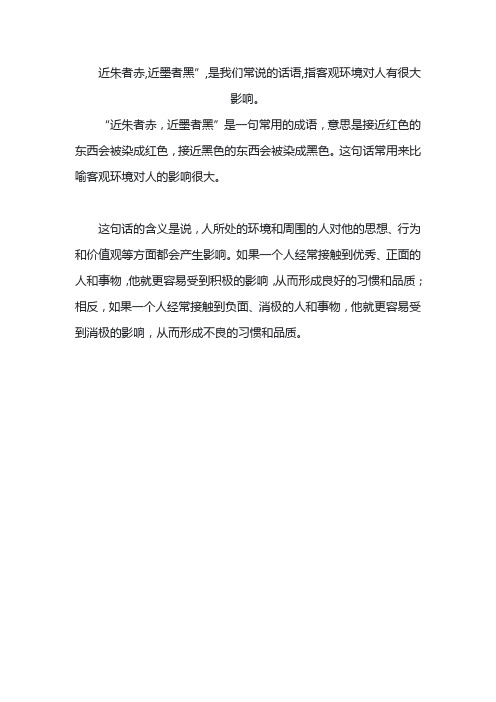 近朱者赤,近墨者黑”,是我们常说的话语,指客观环境对人有很大影响。

“近朱者赤，近墨者黑”是一句常用的成语，意思是接近红色的东西会被染成红色，接近黑色的东西会被染成黑色。这句话常用来比喻客观环境对人的影响很大。

这句话的含义是说，人所处的环境和周围的人对他的思想、行为和价值观等方面都会产生影响。如果一个人经常接触到优秀、正面的人和事物，他就更容易受到积极的影响，从而形成良好的习惯和品质；相反，如果一个人经常接触到负面、消极的人和事物，他就更容易受到消极的影响，从而形成不良的习惯和品质。